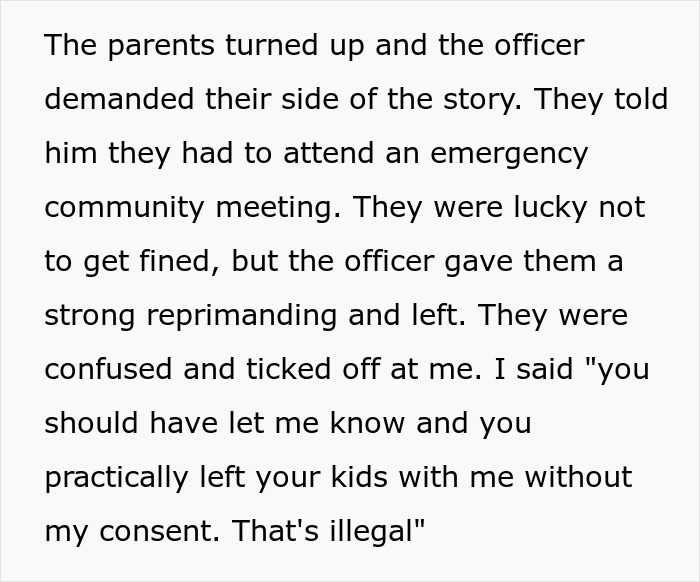 The parents turned up and the officer demanded their side of the story. They told him they had to attend an emergency community meeting. They were lucky not to get fined, but the officer gave them a strong reprimanding and left. They were confused and ticked off at me. I said "you should have let me know and you practically left your kids with me without my consent. That's illegal"